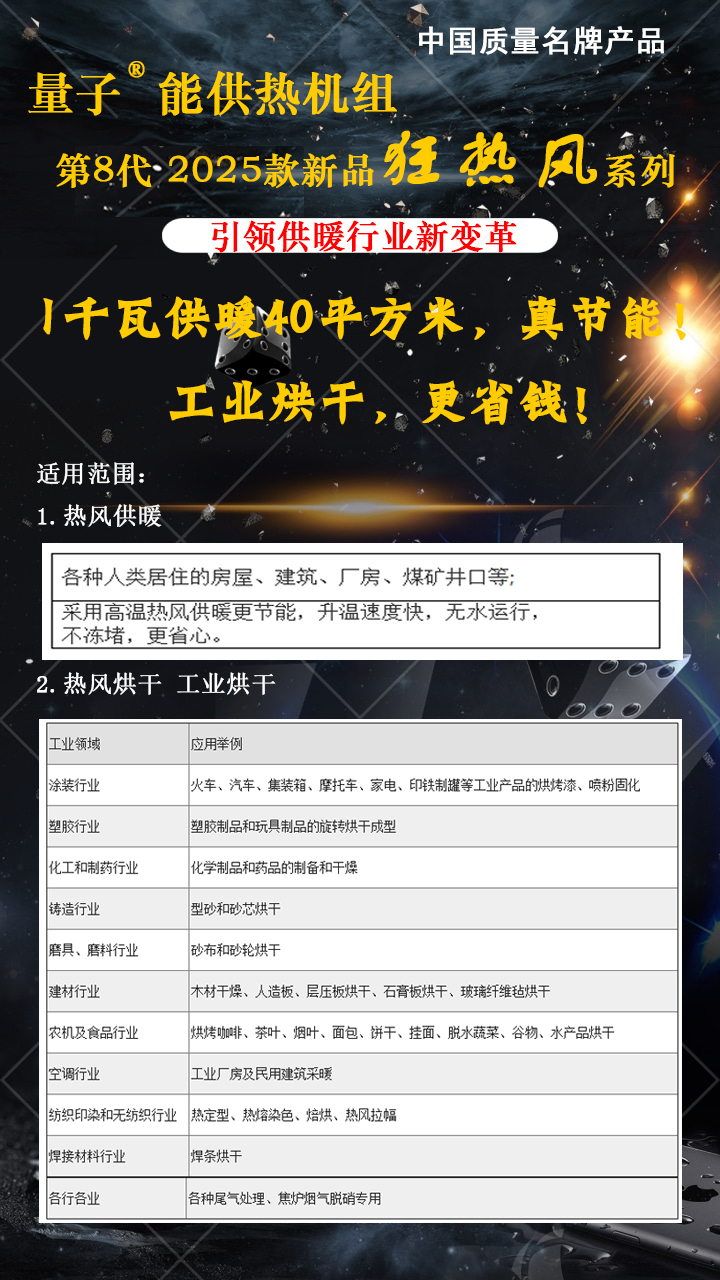 中国质量名牌产品

量子® 能供热机组

第8代 2025款新品狂热风系列

引领供暖行业新变革

1千瓦供暖40平方米，真节能！

工业烘干，更省钱！

适用范围：

1.热风供暖

各种人类居住的房屋、建筑、厂房、煤矿井口等;

采用高温热风供暖更节能，升温速度快，无水运行，不冻堵，更省心。

2.热风烘干 工业烘干

| 工业领域 | 应用举例 |
|---|---|
| 涂装行业 | 火车、汽车、集装箱、摩托车、家电、印铁制罐等工业产品的烘烤漆、喷粉固化 |
| 塑胶行业 | 塑胶制品和玩具制品的旋转烘干成型 |
| 化工和制药行业 | 化学制品和药品的制备和干燥 |
| 铸造行业 | 型砂和砂芯烘干 |
| 磨具、磨料行业 | 砂布和砂轮烘干 |
| 建材行业 | 木材干燥、人造板、层压板烘干、石膏板烘干、玻璃纤维毡烘干 |
| 农机及食品行业 | 烘烤咖啡、茶叶、烟叶、面包、饼干、挂面、脱水蔬菜、谷物、水产品烘干 |
| 空调行业 | 工业厂房及民用建筑采暖 |
| 纺织印染和无纺织行业 | 热定型、热熔染色、焙烘、热风拉幅 |
| 焊接材料行业 | 焊条烘干 |
| 各行各业 | 各种尾气处理、焦炉烟气脱硝专用 |